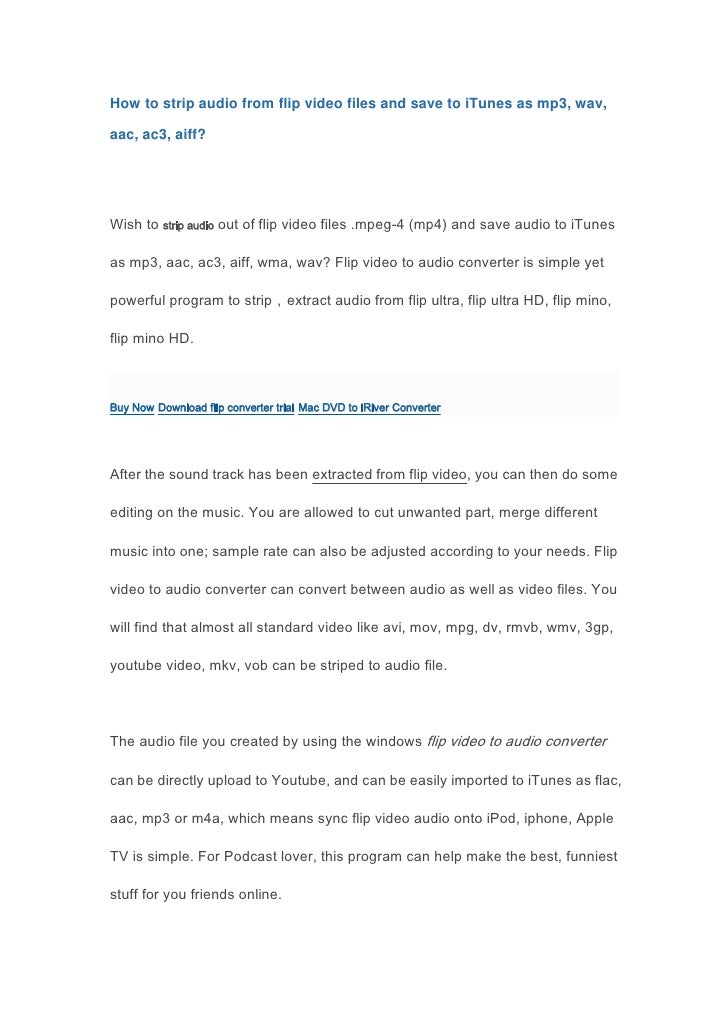 How to strip audio from flip video files and save to iTunes as mp3, wav, aac, ac3, aiff?

Wish to strip audio out of flip video files .mpeg-4 (mp4) and save audio to iTunes as mp3, aac, ac3, aiff, wma, wav? Flip video to audio converter is simple yet powerful program to strip，extract audio from flip ultra, flip ultra HD, flip mino, flip mino HD.

Buy Now Download flip converter trial Mac DVD to iRiver Converter

After the sound track has been extracted from flip video, you can then do some editing on the music. You are allowed to cut unwanted part, merge different music into one; sample rate can also be adjusted according to your needs. Flip video to audio converter can convert between audio as well as video files. You will find that almost all standard video like avi, mov, mpg, dv, rmvb, wmv, 3gp, youtube video, mkv, vob can be striped to audio file.

The audio file you created by using the windows flip video to audio converter can be directly upload to Youtube, and can be easily imported to iTunes as flac, aac, mp3 or m4a, which means sync flip video audio onto iPod, iphone, Apple TV is simple. For Podcast lover, this program can help make the best, funniest stuff for you friends online.